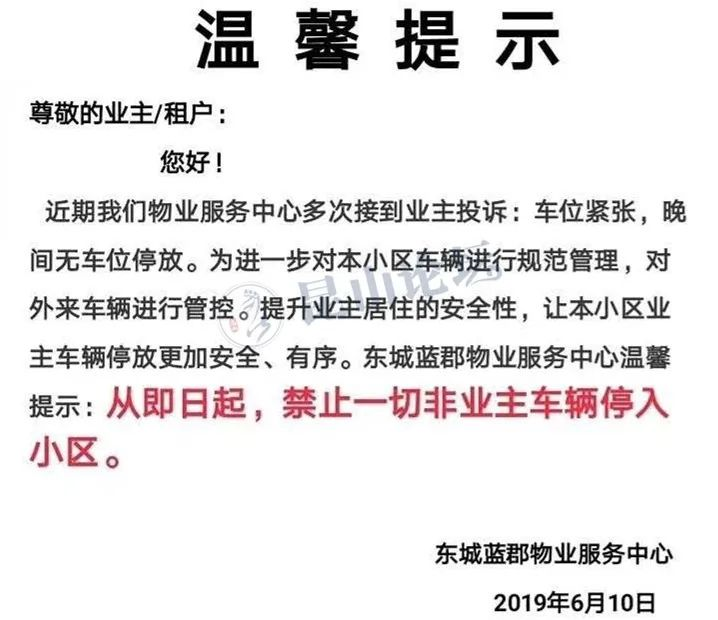 温馨提示

尊敬的业主/租户：

您好！

近期我们物业服务中心多次接到业主投诉：车位紧张，晚间无车位停放。为进一步对本小区车辆进行规范管理，对外来车辆进行管控。提升业主居住的安全性，让本小区业主车辆停放更加安全、有序。东城蓝郡物业服务中心温馨提示：从即日起，禁止一切非业主车辆停入小区。

东城蓝郡物业服务中心

2019年6月10日

昆山论坛